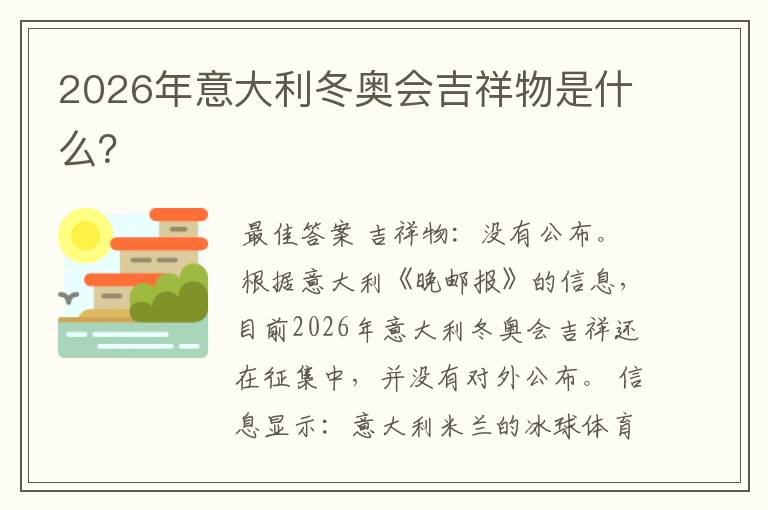 2026年意大利冬奥会吉祥物是什么?

最佳答案 吉祥物：没有公布。根据意大利《晚邮报》的信息，目前2026年意大利冬奥会吉祥还在征集中，并没有对外公布。 信息显示：意大利米兰的冰球体育